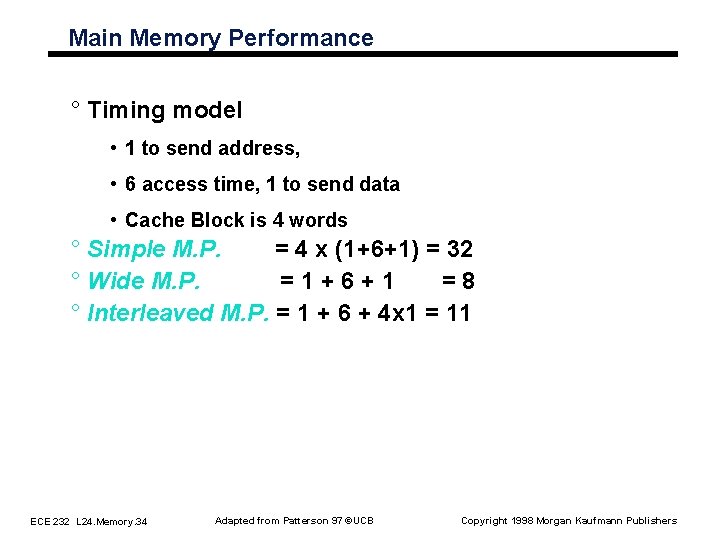 Main Memory Performance

° Timing model

• 1 to send address,

• 6 access time, 1 to send data

• Cache Block is 4 words

° Simple M.P. = 4 x (1+6+1) = 32

° Wide M.P. = 1 + 6 + 1 = 8

° Interleaved M.P. = 1 + 6 + 4x1 = 11

ECE 232 L24.Memory.34 Adapted from Patterson 97 ©UCB Copyright 1998 Morgan Kaufmann Publishers